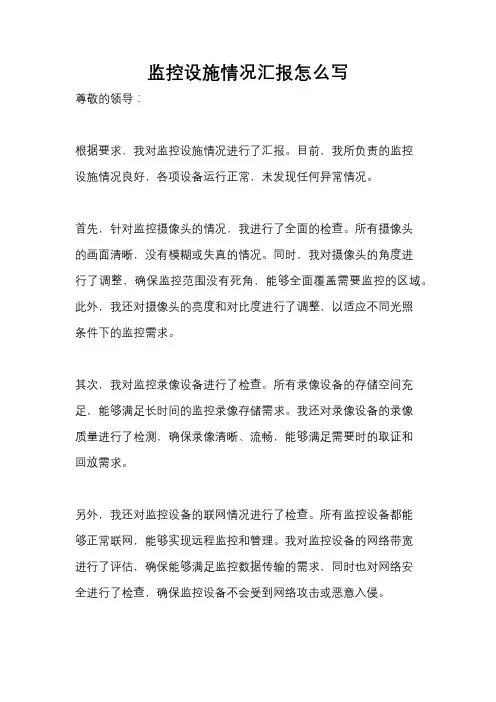 监控设施情况汇报怎么写

尊敬的领导：

根据要求，我对监控设施情况进行了汇报。目前，我所负责的监控设施情况良好，各项设备运行正常，未发现任何异常情况。

首先，针对监控摄像头的情况，我进行了全面的检查。所有摄像头的画面清晰，没有模糊或失真的情况。同时，我对摄像头的角度进行了调整，确保监控范围没有死角，能够全面覆盖需要监控的区域。此外，我还对摄像头的亮度和对比度进行了调整，以适应不同光照条件下的监控需求。

其次，我对监控录像设备进行了检查。所有录像设备的存储空间充足，能够满足长时间的监控录像存储需求。我还对录像设备的录像质量进行了检测，确保录像清晰、流畅，能够满足需要时的取证和回放需求。

另外，我还对监控设备的联网情况进行了检查。所有监控设备都能够正常联网，能够实现远程监控和管理。我对监控设备的网络带宽进行了评估，确保能够满足监控数据传输的需求，同时也对网络安全进行了检查，确保监控设备不会受到网络攻击或恶意入侵。